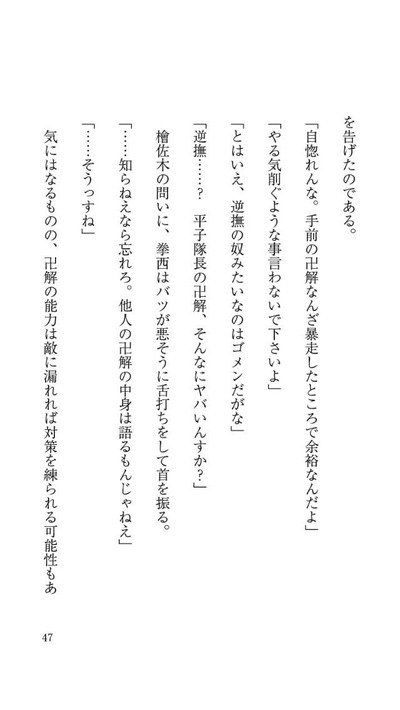 を告げたのである。

「自惚れんな。手前の卍解なんざ暴走したところで余裕なんだよ」

「やる気削ぐような事言わないで下さいよ」

「とはいえ、逆撫の奴みたいなのはゴメンだがな」

「逆撫……？　平子隊長の卍解、そんなにヤバいんすか？」

檜佐木の問いに、拳西はバツが悪そうに舌打ちをして首を振る。

「……知らねえなら忘れろ。他人の卍解の中身は語るもんじゃねえ」

「……そうっすね」

気にはなるものの、卍解の能力は敵に漏れれば対策を練られる可能性もあ

47